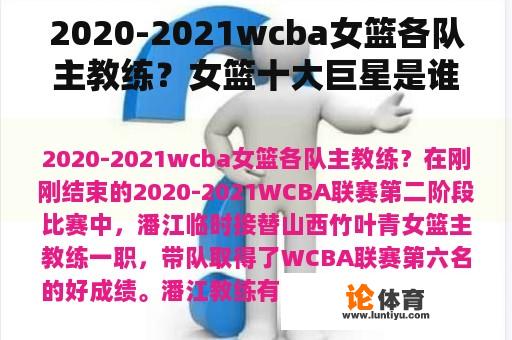 2020-2021wcba女篮各队主教练？女篮十大巨星是谁

2020-2021wcba女篮各队主教练？在刚刚结束的2020-2021WCBA联赛第二阶段比赛中，潘江临时接替山西竹叶青女篮主教练一职，带队取得了WCBA联赛第六名的好成绩。潘江教练有

论体育
www.luntiyu.com